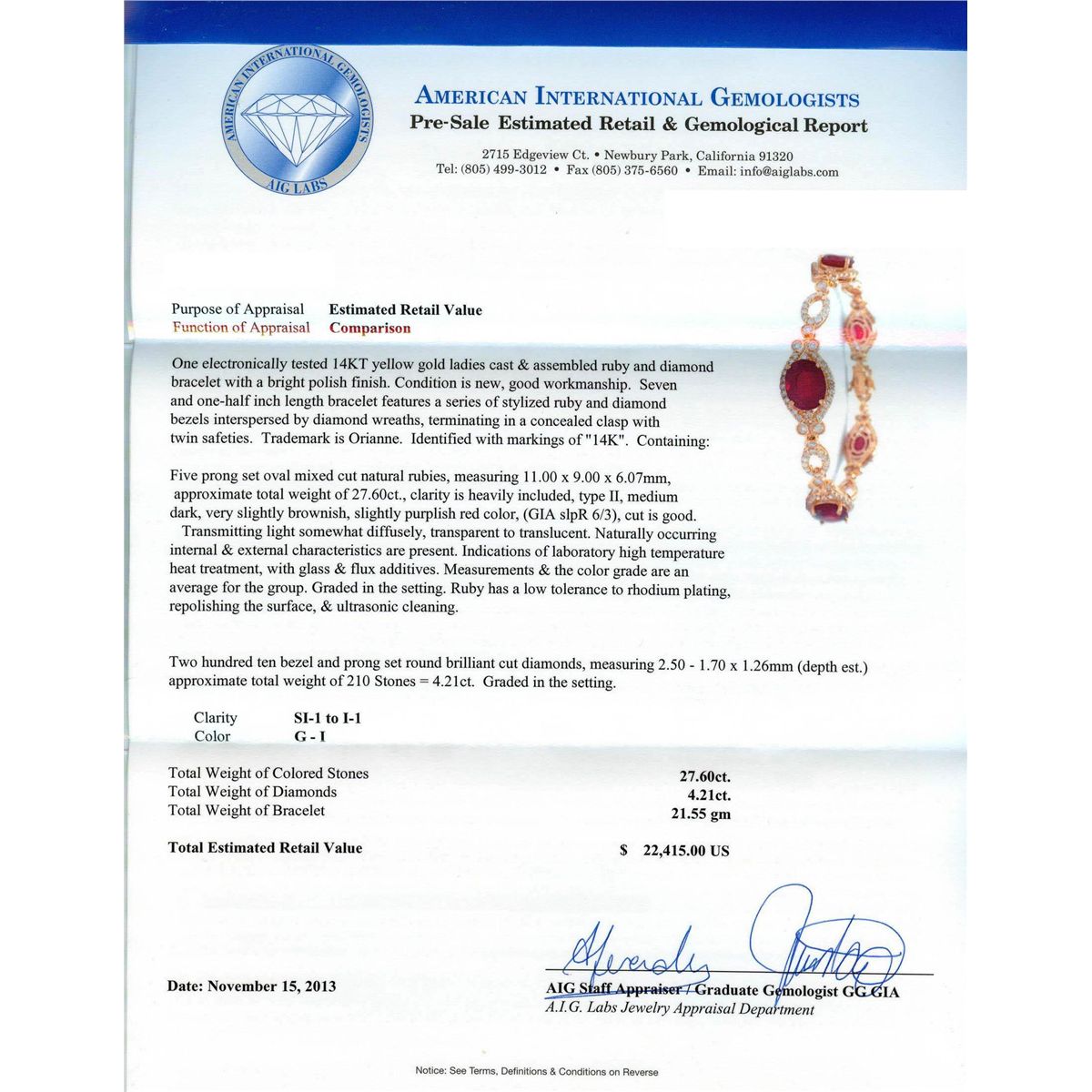 AMERICAN INTERNATIONAL GEMOLOGISTS
AIG LABS

AMERICAN INTERNATIONAL GEMOLOGISTS
Pre-Sale Estimated Retail & Gemological Report

2715 Edgeview Ct. • Newbury Park, California 91320
Tel: (805) 499-3012 • Fax (805) 375-6560 • Email: info@aiglabs.com

Purpose of Appraisal Estimated Retail Value
Function of Appraisal Comparison

One electronically tested 14KT yellow gold ladies cast & assembled ruby and diamond bracelet with a bright polish finish. Condition is new, good workmanship. Seven and one-half inch length bracelet features a series of stylized ruby and diamond bezels interspersed by diamond wreaths, terminating in a concealed clasp with twin safeties. Trademark is Orianne. Identified with markings of "14K". Containing:

Five prong set oval mixed cut natural rubies, measuring 11.00 x 9.00 x 6.07mm, approximate total weight of 27.60ct., clarity is heavily included, type II, medium dark, very slightly brownish, slightly purplish red color, (GIA slpR 6/3), cut is good. Transmitting light somewhat diffusely, transparent to translucent. Naturally occurring internal & external characteristics are present. Indications of laboratory high temperature heat treatment, with glass & flux additives. Measurements & the color grade are an average for the group. Graded in the setting. Ruby has a low tolerance to rhodium plating, repolishing the surface, & ultrasonic cleaning.

Two hundred ten bezel and prong set round brilliant cut diamonds, measuring 2.50 - 1.70 x 1.26mm (depth est.) approximate total weight of 210 Stones = 4.21ct. Graded in the setting.

Clarity SI-1 to I-1
Color G - I

Total Weight of Colored Stones 27.60ct.
Total Weight of Diamonds 4.21ct.
Total Weight of Bracelet 21.55 gm

Total Estimated Retail Value $ 22,415.00 US

Date: November 15, 2013

AIG Staff Appraiser / Graduate Gemologist GG GIA
A.I.G. Labs Jewelry Appraisal Department

Notice: See Terms, Definitions & Conditions on Reverse